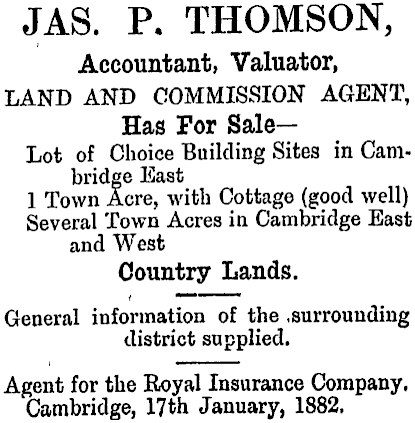 JAS. P. THOMSON,

Accountant, Valuator,

LAND AND COMMISSION AGENT,

Has For Sale—

Lot of Choice Building Sites in Cambridge East

1 Town Acre, with Cottage (good well)

Several Town Acres in Cambridge East and West

Country Lands.

General information of the surrounding district supplied.

Agent for the Royal Insurance Company.

Cambridge, 17th January, 1882.